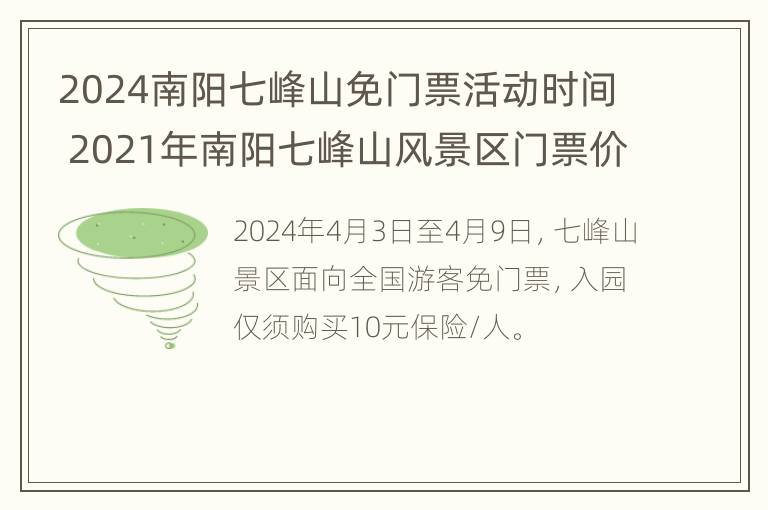 2024南阳七峰山免门票活动时间 2021年南阳七峰山风景区门票价

2024年4月3日至4月9日，七峰山景区面向全国游客免门票，入园仅须购买10元保险/人。